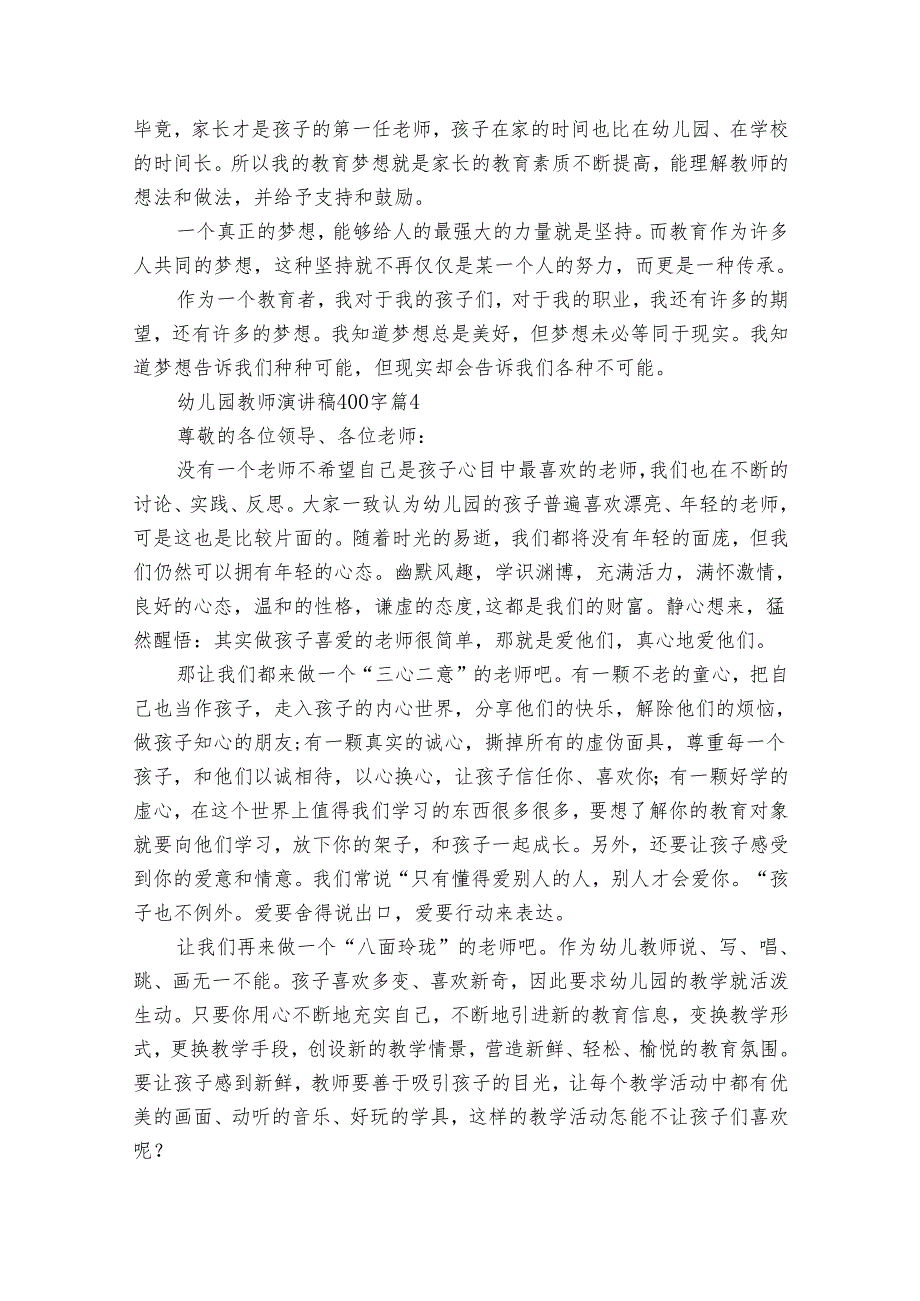 毕竟，家长才是孩子的第一任老师，孩子在家的时间也比在幼儿园、在学校的时间长。所以我的教育梦想就是家长的教育素质不断提高，能理解教师的想法和做法，并给予支持和鼓励。

一个真正的梦想，能够给人的最强大的力量就是坚持。而教育作为许多人共同的梦想，这种坚持就不再仅仅是某一个人的努力，而更是一种传承。

作为一个教育者，我对于我的孩子们，对于我的职业，我还有许多的期望，还有许多的梦想。我知道梦想总是美好，但梦想未必等同于现实。我知道梦想告诉我们种种可能，但现实却会告诉我们各种不可能。

幼儿园教师演讲稿400字篇4

尊敬的各位领导、各位老师：

没有一个老师不希望自己是孩子心目中最喜欢的老师，我们也在不断的讨论、实践、反思。大家一致认为幼儿园的孩子普遍喜欢漂亮、年轻的老师，可是这也是比较片面的。随着时光的易逝，我们都将没有年轻的面庞，但我们仍然可以拥有年轻的心态。幽默风趣，学识渊博，充满活力，满怀激情，良好的心态，温和的性格，谦虚的态度，这都是我们的财富。静心想来，猛然醒悟：其实做孩子喜爱的老师很简单，那就是爱他们，真心地爱他们。

那让我们都来做一个“三心二意”的老师吧。有一颗不老的童心，把自己也当作孩子，走入孩子的内心世界，分享他们的快乐，解除他们的烦恼，做孩子知心的朋友;有一颗真实的诚心，撕掉所有的虚伪面具，尊重每一个孩子，和他们以诚相待，以心换心，让孩子信任你、喜欢你;有一颗好学的虚心，在这个世界上值得我们学习的东西很多很多，要想了解你的教育对象就要向他们学习，放下你的架子，和孩子一起成长。另外，还要让孩子感受到你的爱意和情意。我们常说“只有懂得爱别人的人，别人才会爱你。“孩子也不例外。爱要舍得说出口，爱要行动来表达。

让我们再来做一个“八面玲珑”的老师吧。作为幼儿教师说、写、唱、跳、画无一不能。孩子喜欢多变、喜欢新奇，因此要求幼儿园的教学就活泼生动。只要你用心不断地充实自己，不断地引进新的教育信息，变换教学形式，更换教学手段，创设新的教学情景，营造新鲜、轻松、愉悦的教育氛围。要让孩子感到新鲜，教师要善于吸引孩子的目光，让每个教学活动中都有优美的画面、动听的音乐、好玩的学具，这样的教学活动怎能不让孩子们喜欢呢？